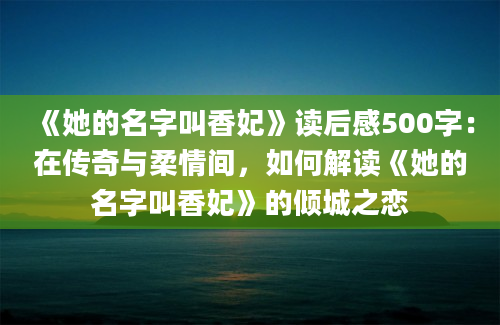 《她的名字叫香妃》读后感500字：在传奇与柔情间，如何解读《她的名字叫香妃》的倾城之恋